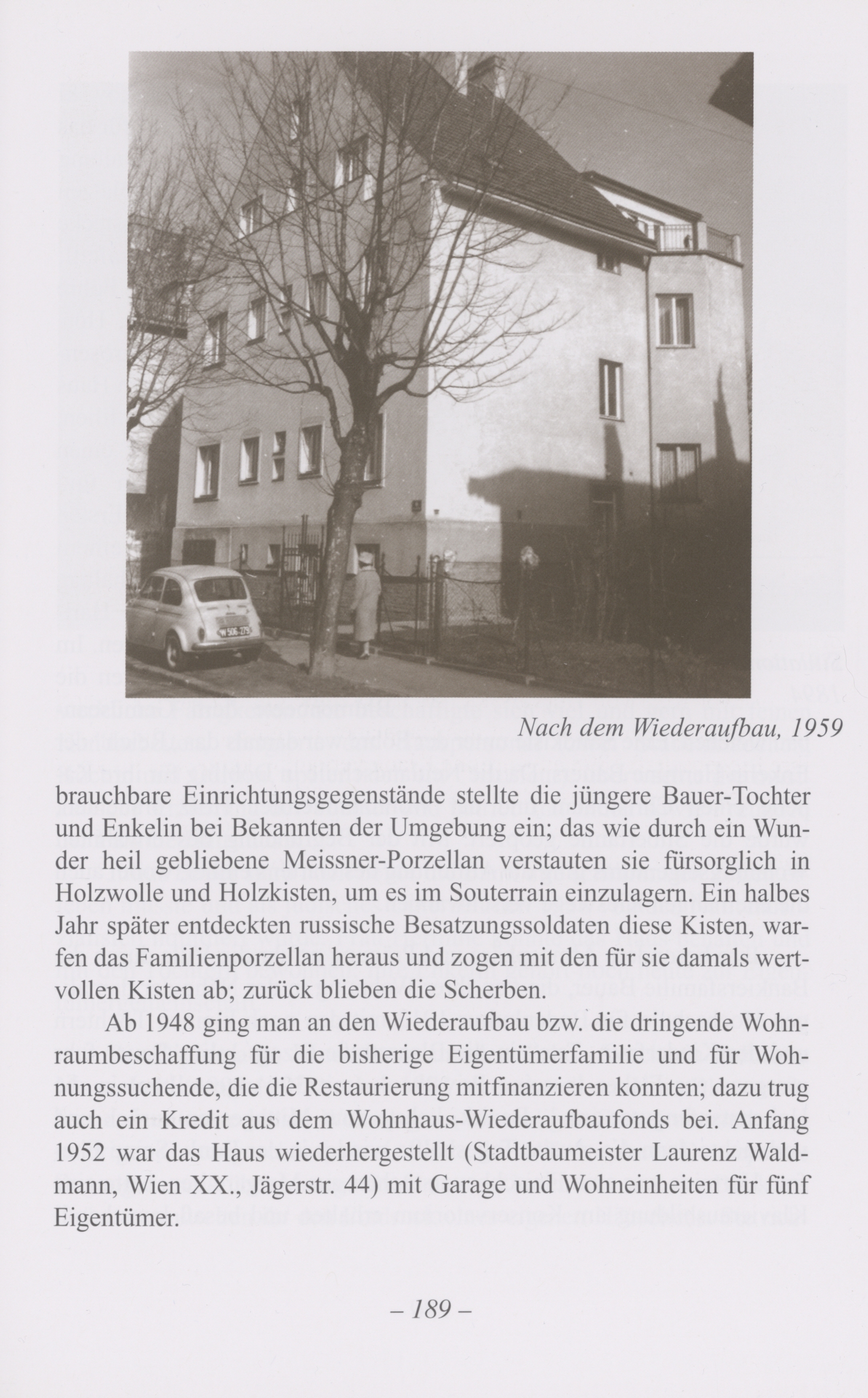 W 506-279

Nach dem Wiederaufbau, 1959

brauchbare Einrichtungsgegenstände stellte die jüngere Bauer-Tochter und Enkelin bei Bekannten der Umgebung ein; das wie durch ein Wunder heil gebliebene Meissner-Porzellan verstauten sie fürsorglich in Holzwolle und Holzkisten, um es im Souterrain einzulagern. Ein halbes Jahr später entdeckten russische Besatzungssoldaten diese Kisten, warfen das Familienporzellan heraus und zogen mit den für sie damals wertvollen Kisten ab; zurück blieben die Scherben.

Ab 1948 ging man an den Wiederaufbau bzw. die dringende Wohnraumbeschaffung für die bisherige Eigentümerfamilie und für Wohnungssuchende, die die Restaurierung mitfinanzieren konnten; dazu trug auch ein Kredit aus dem Wohnhaus-Wiederaufbaufonds bei. Anfang 1952 war das Haus wiederhergestellt (Stadtbaumeister Laurenz Waldmann, Wien XX., Jägerstr. 44) mit Garage und Wohneinheiten für fünf Eigentümer.

– 189 –